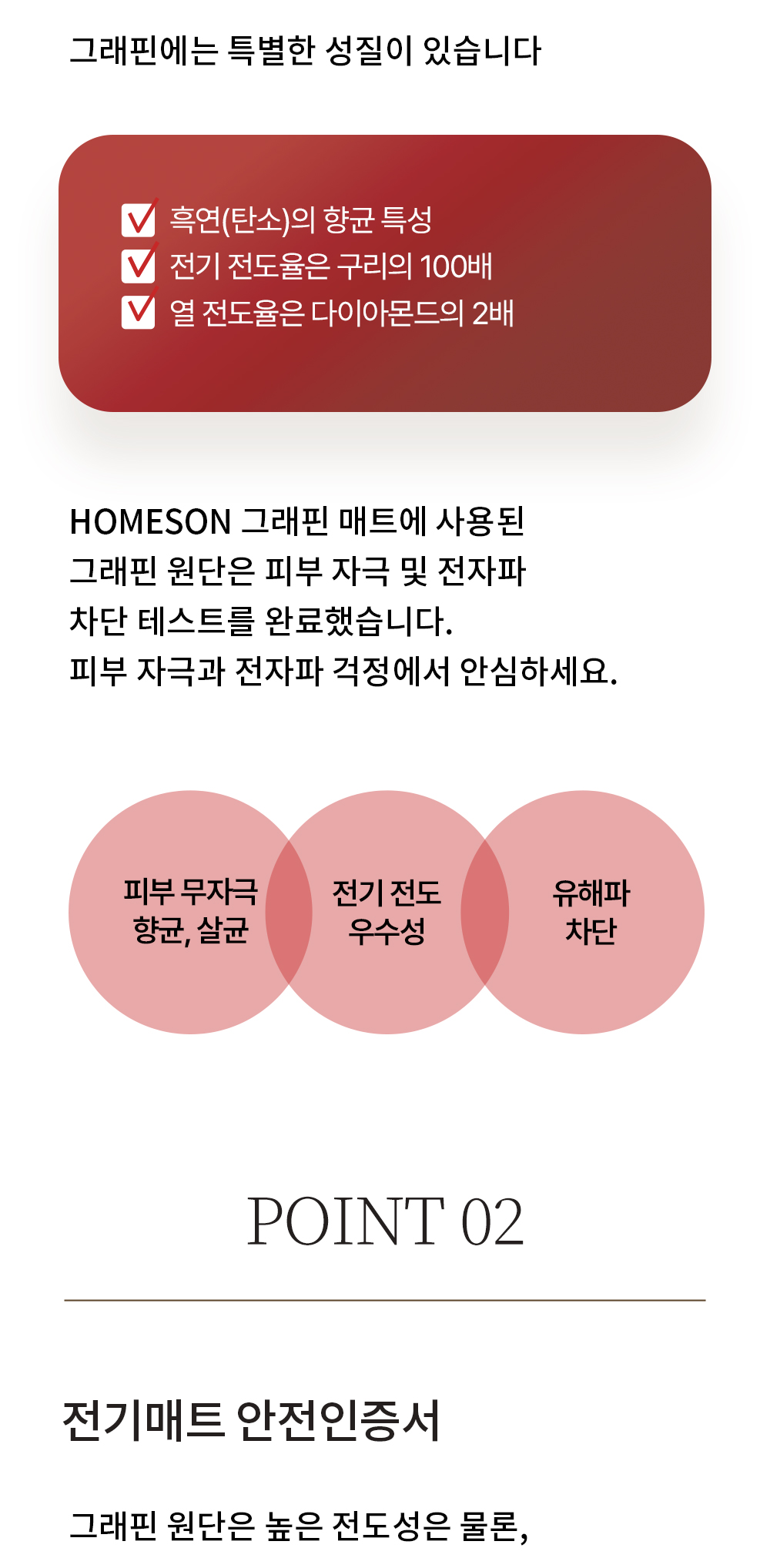 그래핀에는 특별한 성질이 있습니다

☑ 흑연(탄소)의 향균 특성
☑ 전기 전도율은 구리의 100배
☑ 열 전도율은 다이아몬드의 2배

HOMESON 그래핀 매트에 사용된 그래핀 원단은 피부 자극 및 전자파 차단 테스트를 완료했습니다. 피부 자극과 전자파 걱정에서 안심하세요.

피부 무자극
향균, 살균

전기 전도
우수성

유해파
차단

POINT 02

전기매트 안전인증서

그래핀 원단은 높은 전도성은 물론,